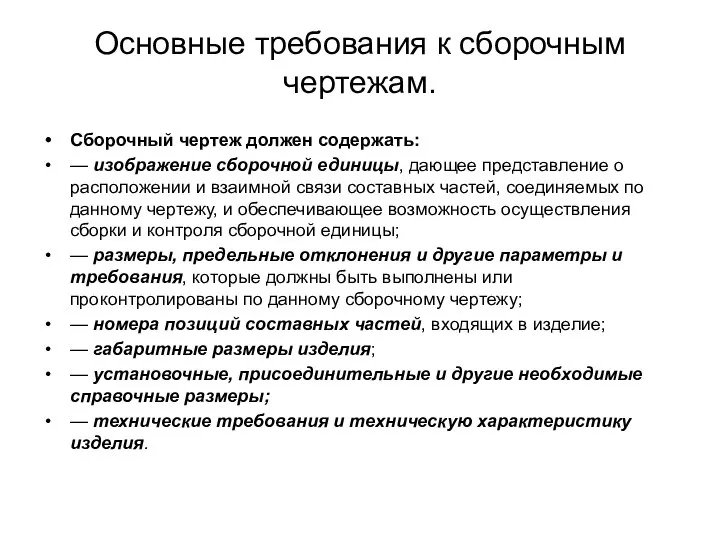 Основные требования к сборочным чертежам.

• Сборочный чертеж должен содержать:
• — изображение сборочной единицы, дающее представление о расположении и взаимной связи составных частей, соединяемых по данному чертежу, и обеспечивающее возможность осуществления сборки и контроля сборочной единицы;
• — размеры, предельные отклонения и другие параметры и требования, которые должны быть выполнены или проконтролированы по данному сборочному чертежу;
• — номера позиций составных частей, входящих в изделие;
• — габаритные размеры изделия;
• — установочные, присоединительные и другие необходимые справочные размеры;
• — технические требования и техническую характеристику изделия.